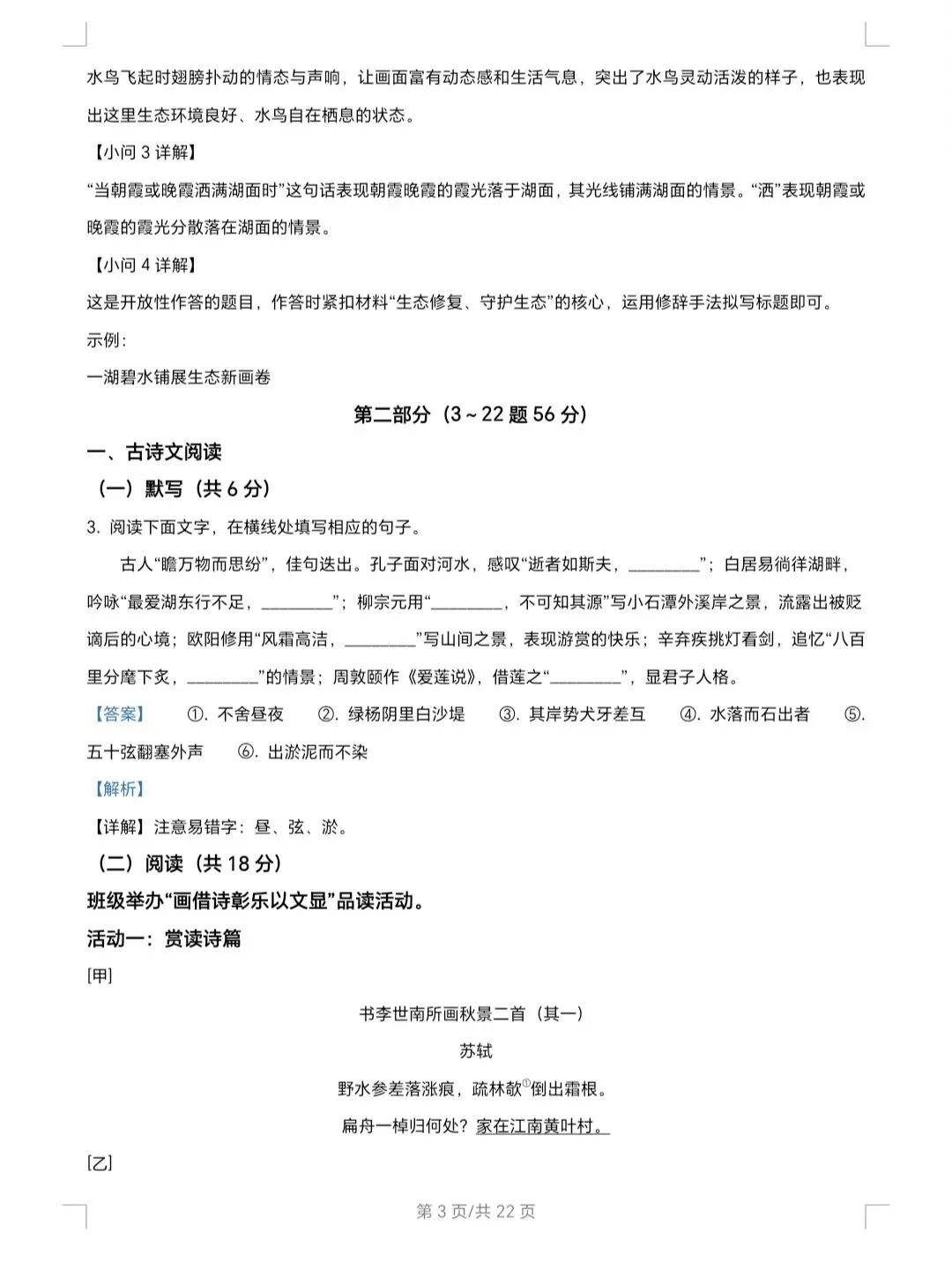 水鸟飞起时翅膀扑动的情态与声响，让画面富有动态感和生活气息，突出了水鸟灵动活泼的样子，也表现出这里生态环境良好、水鸟自在栖息的状态。

【小问3详解】

“当朝霞或晚霞洒满湖面时”这句话表现朝霞晚霞的霞光落于湖面，其光线铺满湖面的情景。“洒”表现朝霞或晚霞的霞光分散落在湖面的情景。

【小问4详解】

这是开放性作答的题目，作答时紧扣材料“生态修复、守护生态”的核心，运用修辞手法拟写标题即可。

示例：

一湖碧水铺展生态新画卷

第二部分（3～22题56分）

一、古诗文阅读

（一）默写（共6分）

3.阅读下面文字，在横线处填写相应的句子。

古人“瞻万物而思纷”，佳句迭出。孔子面对河水，感叹“逝者如斯夫，____”；白居易徜徉湖畔，吟咏“最爱湖东行不足，____”；柳宗元用“____，不可知其源”写小石潭外溪岸之景，流露出被贬谪后的心境；欧阳修用“风霜高洁，____”写山间之景，表现游赏的快乐；辛弃疾挑灯看剑，追忆“八百里分麾下炙，____”的情景；周敦颐作《爱莲说》，借莲之“____”，显君子人格。

【答案】 ①.不舍昼夜 ②.绿杨阴里白沙堤 ③.其岸势犬牙差互 ④.水落而石出者 ⑤.五十弦翻塞外声 ⑥.出淤泥而不染

【解析】

【详解】注意易错字：昼、弦、淤。

（二）阅读（共18分）

班级举办“画借诗彰乐以文显”品读活动。

活动一：赏读诗篇

[甲]

书李世南所画秋景二首（其一）

苏轼

野水参差落涨痕，疏林欹$^{①}$倒出霜根。

扁舟一棹归何处？家在江南黄叶村。

[乙]

第3页/共22页